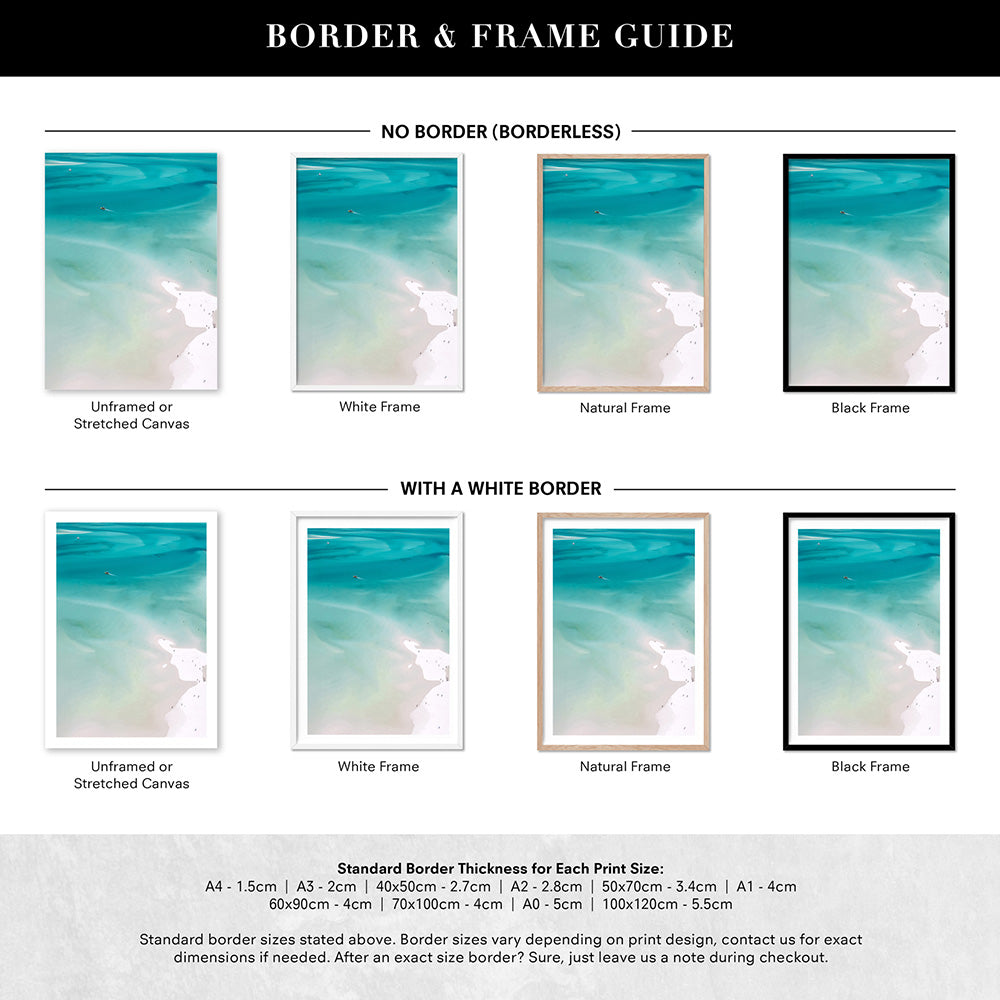 BORDER & FRAME GUIDE

NO BORDER (BORDERLESS)

Unframed or
Stretched Canvas

White Frame

Natural Frame

Black Frame

WITH A WHITE BORDER

Unframed or
Stretched Canvas

White Frame

Natural Frame

Black Frame

Standard Border Thickness for Each Print Size:
A4 - 1.5cm | A3 - 2cm | 40x50cm - 2.7cm | A2 - 2.8cm | 50x70cm - 3.4cm | A1 - 4cm
60x90cm - 4cm | 70x100cm - 4cm | A0 - 5cm | 100x120cm - 5.5cm

Standard border sizes stated above. Border sizes vary depending on print design, contact us for exact dimensions if needed. After an exact size border? Sure, just leave us a note during checkout.